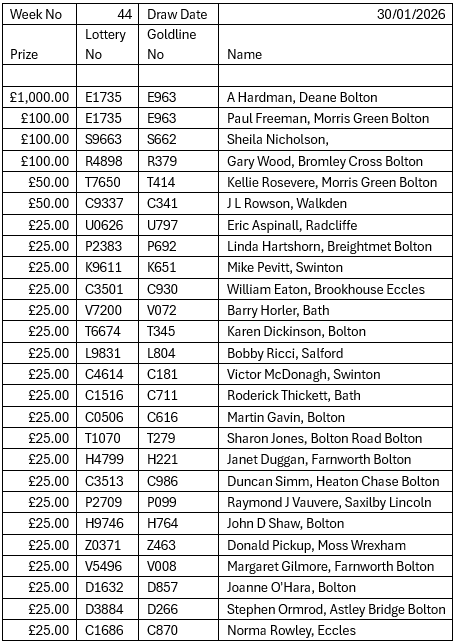 | Week No | 44 | Draw Date | 30/01/2026 |
|---|---|---|---|
| Prize | Lottery No | Goldline No | Name |
| | | | |
| £1,000.00 | E1735 | E963 | A Hardman, Deane Bolton |
| £100.00 | E1735 | E963 | Paul Freeman, Morris Green Bolton |
| £100.00 | S9663 | S662 | Sheila Nicholson, |
| £100.00 | R4898 | R379 | Gary Wood, Bromley Cross Bolton |
| £50.00 | T7650 | T414 | Kellie Rosevere, Morris Green Bolton |
| £50.00 | C9337 | C341 | J L Rowson, Walkden |
| £25.00 | U0626 | U797 | Eric Aspinall, Radcliffe |
| £25.00 | P2383 | P692 | Linda Hartshorn, Breightmet Bolton |
| £25.00 | K9611 | K651 | Mike Pevitt, Swinton |
| £25.00 | C3501 | C930 | William Eaton, Brookhouse Eccles |
| £25.00 | V7200 | V072 | Barry Horler, Bath |
| £25.00 | T6674 | T345 | Karen Dickinson, Bolton |
| £25.00 | L9831 | L804 | Bobby Ricci, Salford |
| £25.00 | C4614 | C181 | Victor McDonagh, Swinton |
| £25.00 | C1516 | C711 | Roderick Thickett, Bath |
| £25.00 | C0506 | C616 | Martin Gavin, Bolton |
| £25.00 | T1070 | T279 | Sharon Jones, Bolton Road Bolton |
| £25.00 | H4799 | H221 | Janet Duggan, Farnworth Bolton |
| £25.00 | C3513 | C986 | Duncan Simm, Heaton Chase Bolton |
| £25.00 | P2709 | P099 | Raymond J Vauvere, Saxilby Lincoln |
| £25.00 | H9746 | H764 | John D Shaw, Bolton |
| £25.00 | Z0371 | Z463 | Donald Pickup, Moss Wrexham |
| £25.00 | V5496 | V008 | Margaret Gilmore, Farnworth Bolton |
| £25.00 | D1632 | D857 | Joanne O'Hara, Bolton |
| £25.00 | D3884 | D266 | Stephen Ormrod, Astley Bridge Bolton |
| £25.00 | C1686 | C870 | Norma Rowley, Eccles |